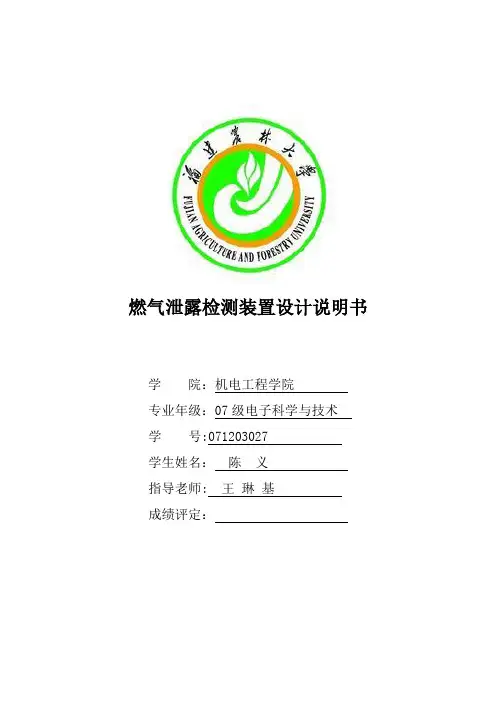 福建农林大学
FUJIAN AGRICULTURE AND FORESTRY UNIVERSITY

燃气泄露检测装置设计说明书

学　　院：机电工程学院
专业年级：07 级电子科学与技术
学　　号：071203027
学生姓名：　陈　义
指导老师：　王 琳 基
成绩评定：